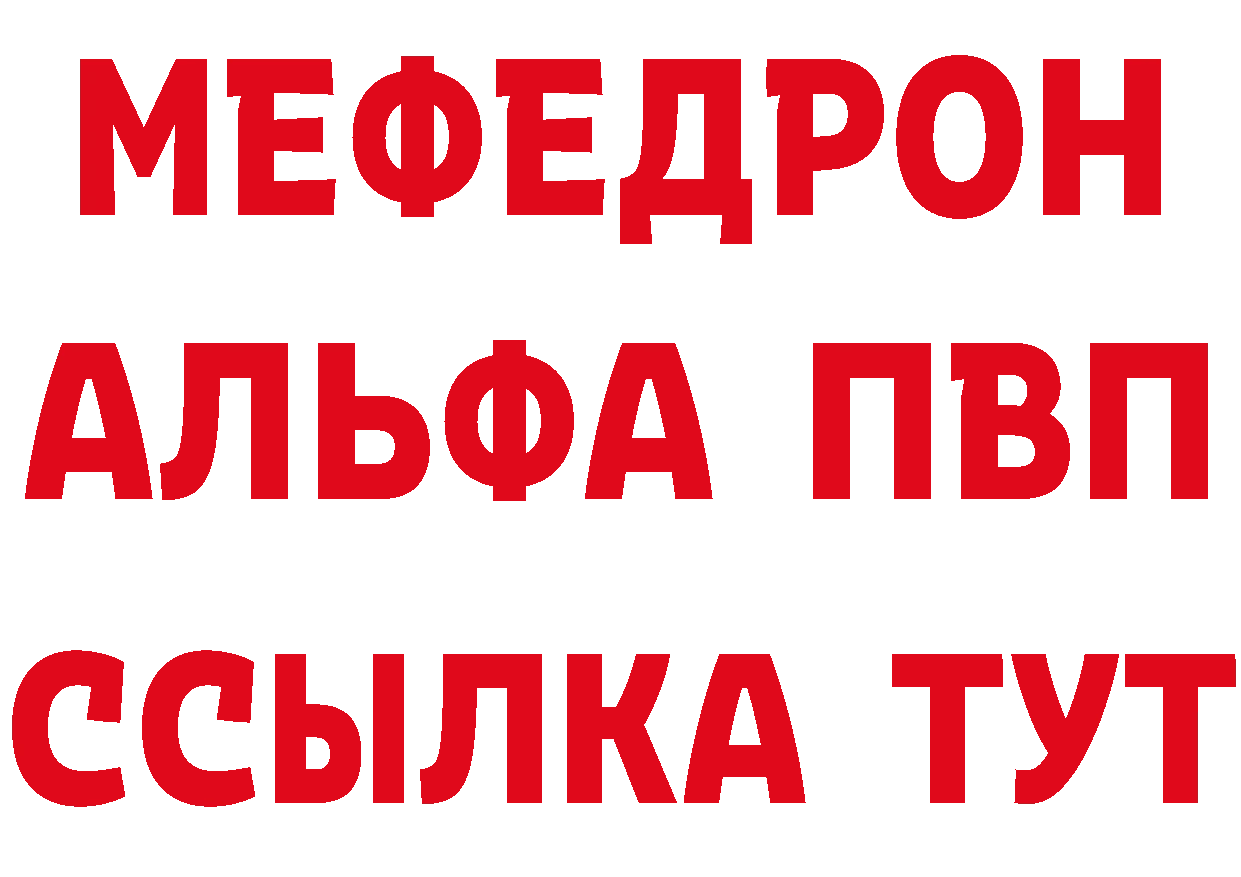 МЕФЕДРОН
АЛЬФА ПВП
ССЫЛКА ТУТ